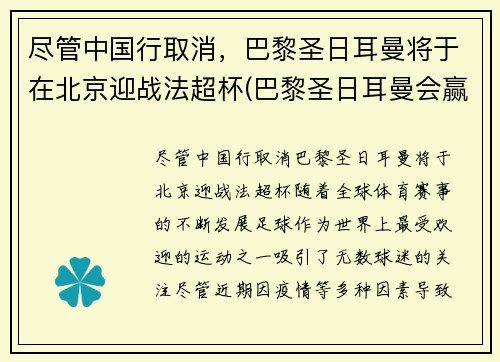 尽管中国行取消，巴黎圣日耳曼将于在北京迎战法超杯(巴黎圣日耳曼会赢

尽管中国行取消巴黎圣日耳曼将于北京迎战法超杯随着全球体育赛事的不断发展足球作为世界上最受欢迎的运动之一吸引了无数球迷的关注尽管近期因疫情等多种因素导致